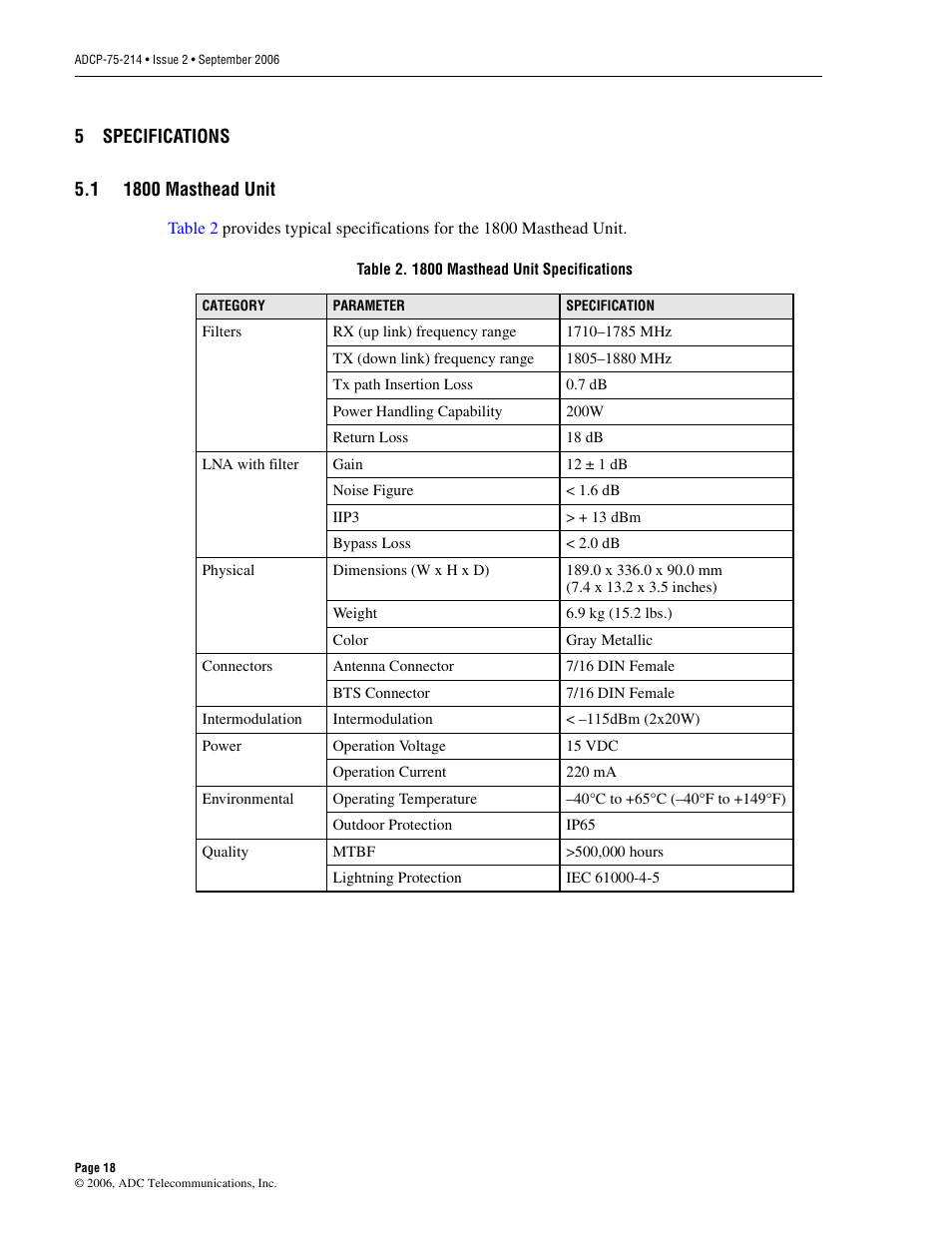 ADCP-75-214 • Issue 2 • September 2006

5 SPECIFICATIONS

5.1 1800 Masthead Unit

Table 2 provides typical specifications for the 1800 Masthead Unit.

Table 2. 1800 Masthead Unit Specifications

| CATEGORY | PARAMETER | SPECIFICATION |
|---|---|---|
| Filters | RX (up link) frequency range | 1710–1785 MHz |
| | TX (down link) frequency range | 1805–1880 MHz |
| | Tx path Insertion Loss | 0.7 dB |
| | Power Handling Capability | 200W |
| | Return Loss | 18 dB |
| LNA with filter | Gain | 12 ± 1 dB |
| | Noise Figure | < 1.6 dB |
| | IIP3 | > + 13 dBm |
| | Bypass Loss | < 2.0 dB |
| Physical | Dimensions (W x H x D) | 189.0 x 336.0 x 90.0 mm (7.4 x 13.2 x 3.5 inches) |
| | Weight | 6.9 kg (15.2 lbs.) |
| | Color | Gray Metallic |
| Connectors | Antenna Connector | 7/16 DIN Female |
| | BTS Connector | 7/16 DIN Female |
| Intermodulation | Intermodulation | < –115dBm (2x20W) |
| Power | Operation Voltage | 15 VDC |
| | Operation Current | 220 mA |
| Environmental | Operating Temperature | –40°C to +65°C (–40°F to +149°F) |
| | Outdoor Protection | IP65 |
| Quality | MTBF | >500,000 hours |
| | Lightning Protection | IEC 61000-4-5 |

Page 18
© 2006, ADC Telecommunications, Inc.